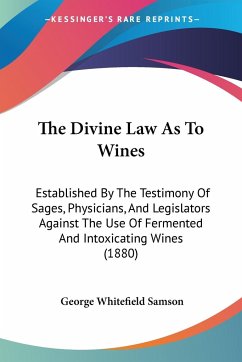 —KESSINGER'S RARE REPRINTS—

The Divine Law As To Wines

Established By The Testimony Of Sages, Physicians, And Legislators Against The Use Of Fermented And Intoxicating Wines (1880)

George Whitefield Samson